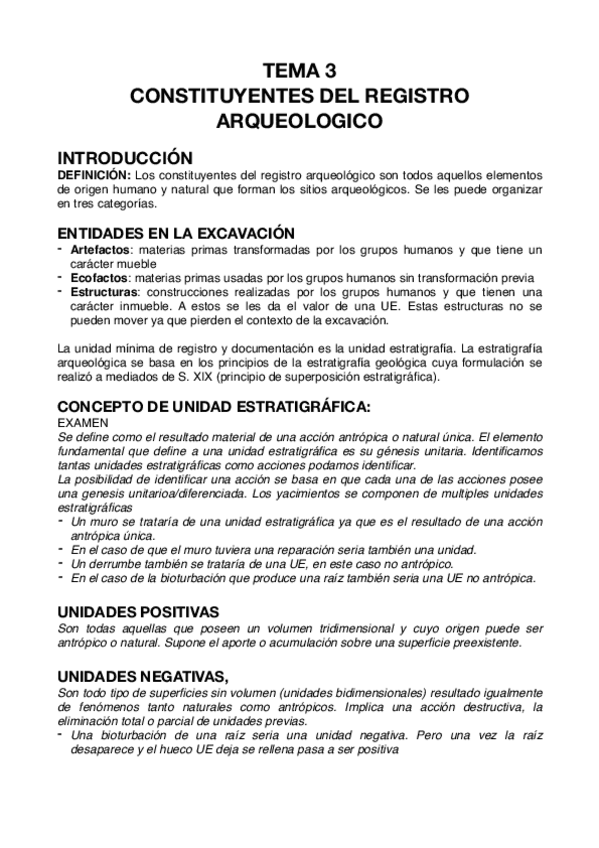 TEMA 3
CONSTITUYENTES DEL REGISTRO ARQUEOLOGICO

INTRODUCCIÓN
DEFINICIÓN: Los constituyentes del registro arqueológico son todos aquellos elementos de origen humano y natural que forman los sitios arqueológicos. Se les puede organizar en tres categorías.

ENTIDADES EN LA EXCAVACIÓN
- Artefactos: materias primas transformadas por los grupos humanos y que tiene un carácter mueble
- Ecofactos: materias primas usadas por los grupos humanos sin transformación previa
- Estructuras: construcciones realizadas por los grupos humanos y que tienen una carácter inmueble. A estos se les da el valor de una UE. Estas estructuras no se pueden mover ya que pierden el contexto de la excavación.

La unidad mínima de registro y documentación es la unidad estratigrafía. La estratigrafía arqueológica se basa en los principios de la estratigrafía geológica cuya formulación se realizó a mediados de S. XIX (principio de superposición estratigráfica).

CONCEPTO DE UNIDAD ESTRATIGRÁFICA:
EXAMEN
Se define como el resultado material de una acción antrópica o natural única. El elemento fundamental que define a una unidad estratigráfica es su génesis unitaria. Identificamos tantas unidades estratigráficas como acciones podamos identificar.
La posibilidad de identificar una acción se basa en que cada una de las acciones posee una genesis unitarioa/diferenciada. Los yacimientos se componen de multiples unidades estratigráficas
- Un muro se trataría de una unidad estratigráfica ya que es el resultado de una acción antrópica única.
- En el caso de que el muro tuviera una reparación seria también una unidad.
- Un derrumbe también se trataría de una UE, en este caso no antrópico.
- En el caso de la bioturbación que produce una raíz también seria una UE no antrópica.

UNIDADES POSITIVAS
Son todas aquellas que poseen un volumen tridimensional y cuyo origen puede ser antrópico o natural. Supone el aporte o acumulación sobre una superficie preexistente.

UNIDADES NEGATIVAS,
Son todo tipo de superficies sin volumen (unidades bidimensionales) resultado igualmente de fenómenos tanto naturales como antrópicos. Implica una acción destructiva, la eliminación total o parcial de unidades previas.
- Una bioturbación de una raíz seria una unidad negativa. Pero una vez la raíz desaparece y el hueco UE deja se rellena pasa a ser positiva